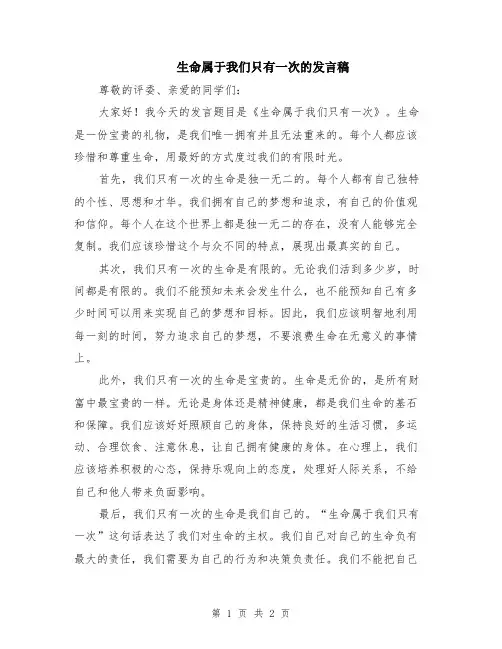 生命属于我们只有一次的发言稿

尊敬的评委、亲爱的同学们：

大家好！我今天的发言题目是《生命属于我们只有一次》。生命是一份宝贵的礼物，是我们唯一拥有并且无法重来的。每个人都应该珍惜和尊重生命，用最好的方式度过我们的有限时光。

首先，我们只有一次的生命是独一无二的。每个人都有自己独特的个性、思想和才华。我们拥有自己的梦想和追求，有自己的价值观和信仰。每个人在这个世界上都是独一无二的存在，没有人能够完全复制。我们应该珍惜这个与众不同的特点，展现出最真实的自己。

其次，我们只有一次的生命是有限的。无论我们活到多少岁，时间都是有限的。我们不能预知未来会发生什么，也不能预知自己有多少时间可以用来实现自己的梦想和目标。因此，我们应该明智地利用每一刻的时间，努力追求自己的梦想，不要浪费生命在无意义的事情上。

此外，我们只有一次的生命是宝贵的。生命是无价的，是所有财富中最宝贵的一样。无论是身体还是精神健康，都是我们生命的基石和保障。我们应该好好照顾自己的身体，保持良好的生活习惯，多运动、合理饮食、注意休息，让自己拥有健康的身体。在心理上，我们应该培养积极的心态，保持乐观向上的态度，处理好人际关系，不给自己和他人带来负面影响。

最后，我们只有一次的生命是我们自己的。“生命属于我们只有一次”这句话表达了我们对生命的主权。我们自己对自己的生命负有最大的责任，我们需要为自己的行为和决策负责任。我们不能把自己

第 1 页 共 2 页